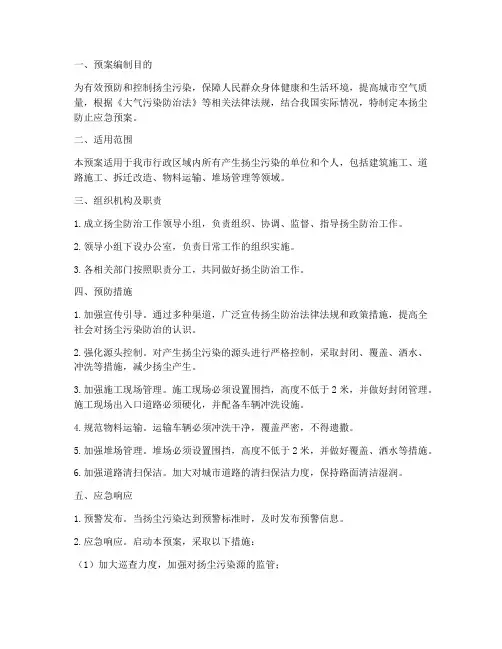 一、预案编制目的

为有效预防和控制扬尘污染，保障人民群众身体健康和生活环境，提高城市空气质量，根据《大气污染防治法》等相关法律法规，结合我国实际情况，特制定本扬尘防止应急预案。

二、适用范围

本预案适用于我市行政区域内所有产生扬尘污染的单位和个人，包括建筑施工、道路施工、拆迁改造、物料运输、堆场管理等领域。

三、组织机构及职责

1. 成立扬尘防治工作领导小组，负责组织、协调、监督、指导扬尘防治工作。

2. 领导小组下设办公室，负责日常工作的组织实施。

3. 各相关部门按照职责分工，共同做好扬尘防治工作。

四、预防措施

1. 加强宣传引导。通过多种渠道，广泛宣传扬尘防治法律法规和政策措施，提高全社会对扬尘污染防治的认识。

2. 强化源头控制。对产生扬尘污染的源头进行严格控制，采取封闭、覆盖、洒水、冲洗等措施，减少扬尘产生。

3. 加强施工现场管理。施工现场必须设置围挡，高度不低于 2 米，并做好封闭管理。施工现场出入口道路必须硬化，并配备车辆冲洗设施。

4. 规范物料运输。运输车辆必须冲洗干净，覆盖严密，不得遗撒。

5. 加强堆场管理。堆场必须设置围挡，高度不低于 2 米，并做好覆盖、洒水等措施。

6. 加强道路清扫保洁。加大对城市道路的清扫保洁力度，保持路面清洁湿润。

五、应急响应

1. 预警发布。当扬尘污染达到预警标准时，及时发布预警信息。

2. 应急响应。启动本预案，采取以下措施：

（1）加大巡查力度，加强对扬尘污染源的监管；